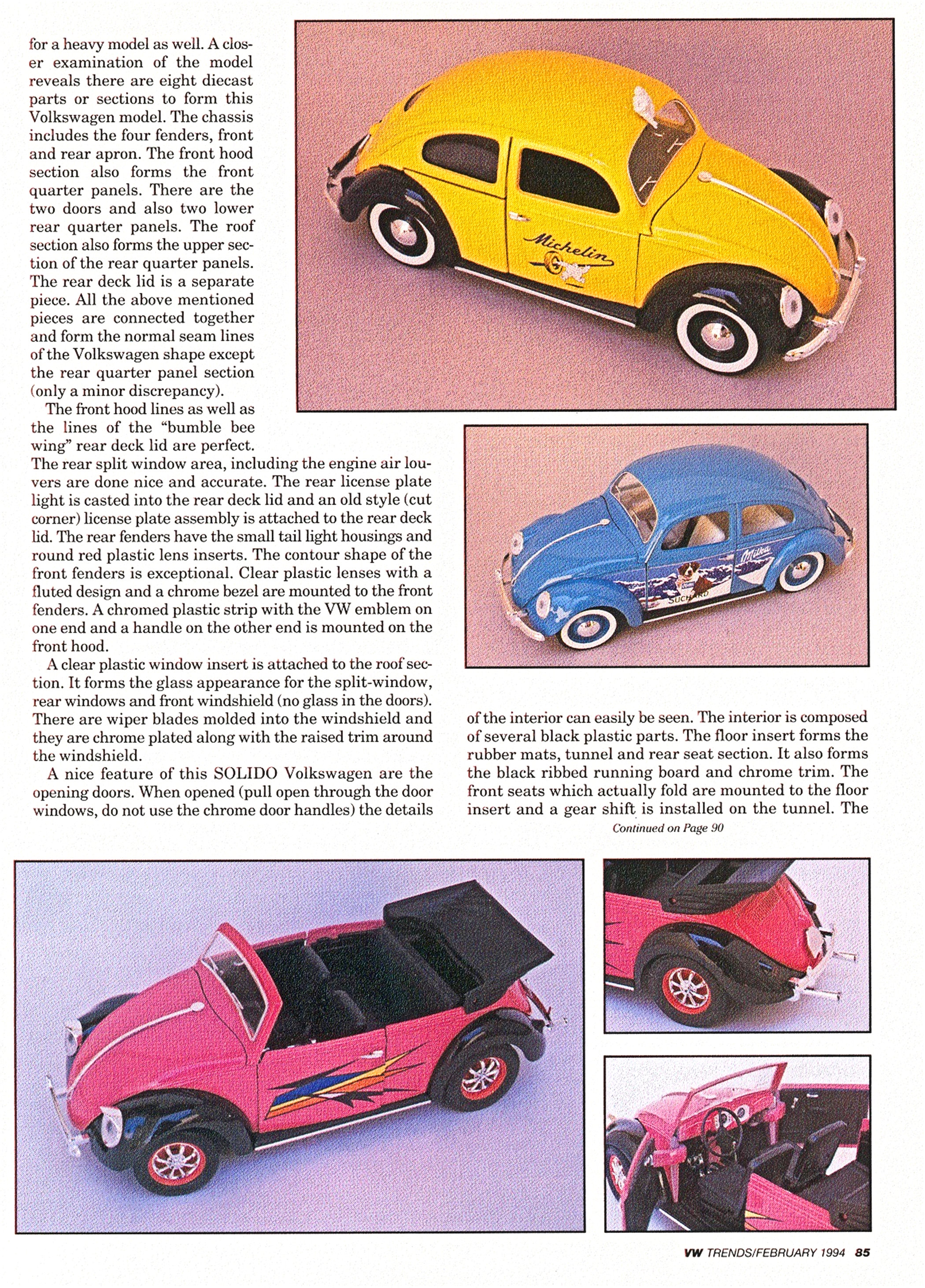 for a heavy model as well. A closer examination of the model reveals there are eight diecast parts or sections to form this Volkswagen model. The chassis includes the four fenders, front and rear apron. The front hood section also forms the front quarter panels. There are the two doors and also two lower rear quarter panels. The roof section also forms the upper section of the rear quarter panels. The rear deck lid is a separate piece. All the above mentioned pieces are connected together and form the normal seam lines of the Volkswagen shape except the rear quarter panel section (only a minor discrepancy).

The front hood lines as well as the lines of the "bumble bee wing" rear deck lid are perfect. The rear split window area, including the engine air louvers are done nice and accurate. The rear license plate light is casted into the rear deck lid and an old style (cut corner) license plate assembly is attached to the rear deck lid. The rear fenders have the small tail light housings and round red plastic lens inserts. The contour shape of the front fenders is exceptional. Clear plastic lenses with a fluted design and a chrome bezel are mounted to the front fenders. A chromed plastic strip with the VW emblem on one end and a handle on the other end is mounted on the front hood.

A clear plastic window insert is attached to the roof section. It forms the glass appearance for the split-window, rear windows and front windshield (no glass in the doors). There are wiper blades molded into the windshield and they are chrome plated along with the raised trim around the windshield.

A nice feature of this SOLIDO Volkswagen are the opening doors. When opened (pull open through the door windows, do not use the chrome door handles) the details of the interior can easily be seen. The interior is composed of several black plastic parts. The floor insert forms the rubber mats, tunnel and rear seat section. It also forms the black ribbed running board and chrome trim. The front seats which actually fold are mounted to the floor insert and a gear shift is installed on the tunnel. The

Continued on Page 90

Michelin

Milka

SUCHARD

VW TRENDS/FEBRUARY 1994 85